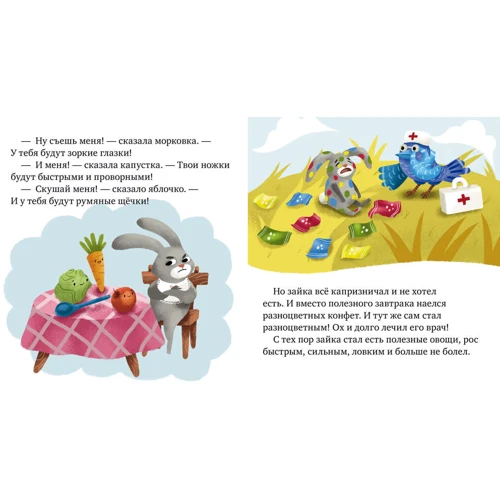 — Ну съешь меня! — сказала морковка. — У тебя будут зоркие глазки!

— И меня! — сказала капустка. — Твои ножки будут быстрыми и проворными!

— Скушай меня! — сказало яблочко. — И у тебя будут румяные щёчки!

Но зайка всё капризничал и не хотел есть. И вместо полезного завтрака наелся разноцветных конфет. И тут же сам стал разноцветным! Ох и долго лечил его врач!

С тех пор зайка стал есть полезные овощи, рос быстрым, сильным, ловким и больше не болел.